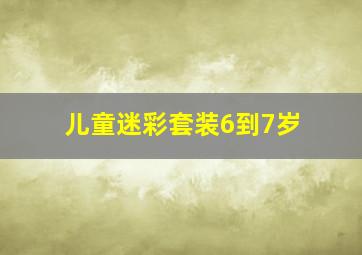 儿童迷彩套装6到7岁